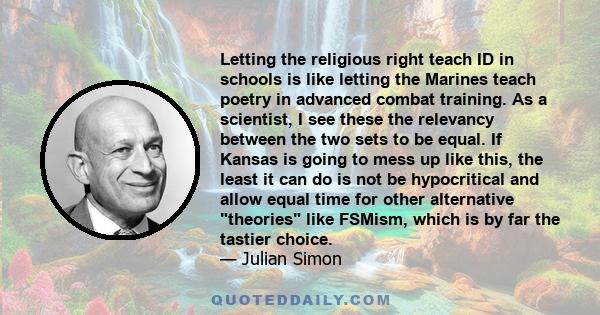 Letting the religious right teach ID in schools is like letting the Marines teach poetry in advanced combat training. As a scientist, I see these the relevancy between the two sets to be equal. If Kansas is going to mess up like this, the least it can do is not be hypocritical and allow equal time for other alternative "theories" like FSMism, which is by far the tastier choice.
— Julian Simon

QUOTEDDAILY.COM